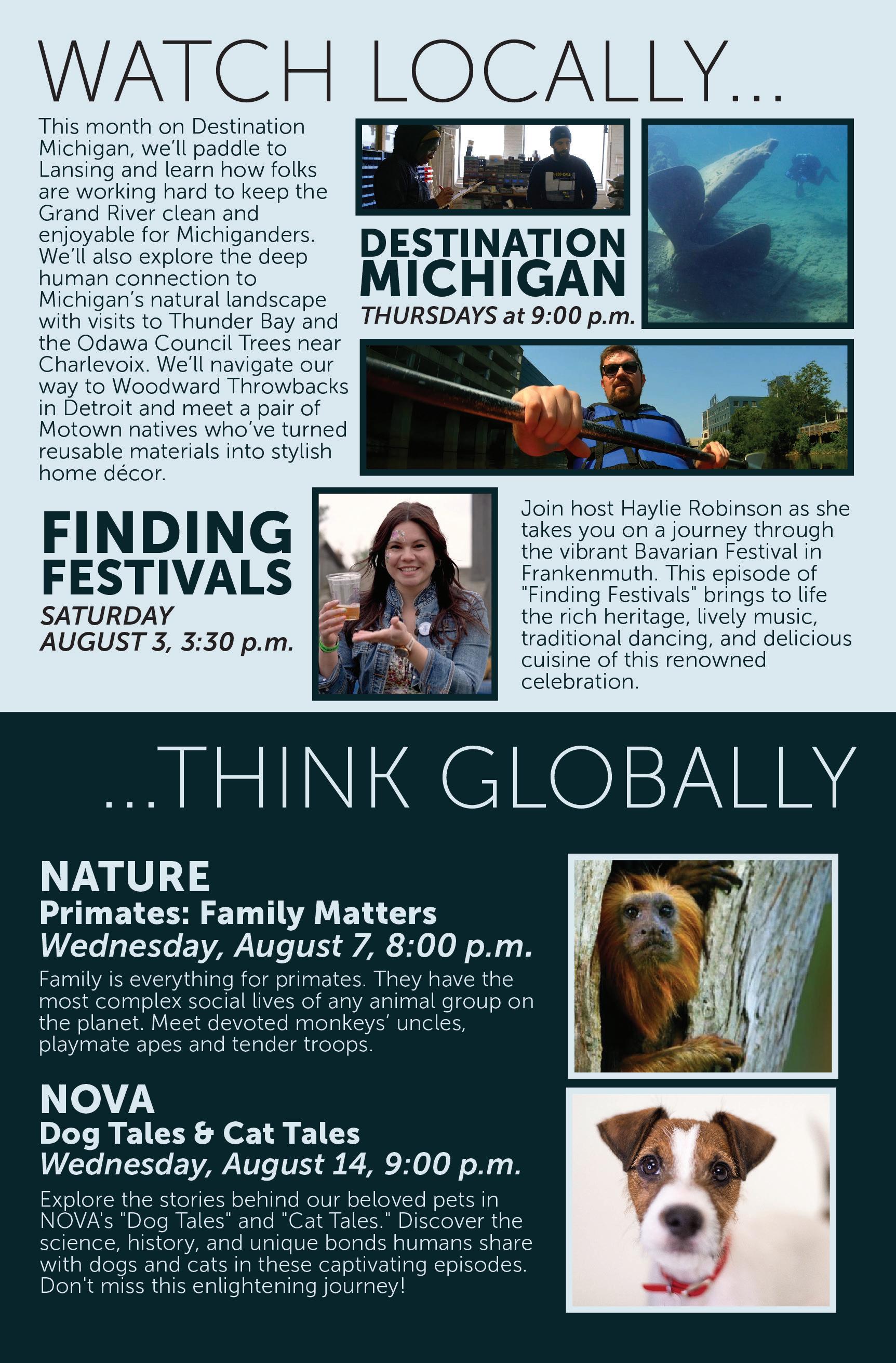 WATCH LOCALLY...

This month on Destination Michigan, we'll paddle to Lansing and learn how folks are working hard to keep the Grand River clean and enjoyable for Michiganders. We'll also explore the deep human connection to Michigan's natural landscape with visits to Thunder Bay and the Odawa Council Trees near Charlevoix. We'll navigate our way to Woodward Throwbacks in Detroit and meet a pair of Motown natives who've turned reusable materials into stylish home décor.

DESTINATION MICHIGAN
THURSDAYS at 9:00 p.m.

FINDING FESTIVALS
SATURDAY
AUGUST 3, 3:30 p.m.

Join host Haylie Robinson as she takes you on a journey through the vibrant Bavarian Festival in Frankenmuth. This episode of "Finding Festivals" brings to life the rich heritage, lively music, traditional dancing, and delicious cuisine of this renowned celebration.

...THINK GLOBALLY

NATURE
Primates: Family Matters
Wednesday, August 7, 8:00 p.m.

Family is everything for primates. They have the most complex social lives of any animal group on the planet. Meet devoted monkeys' uncles, playmate apes and tender troops.

NOVA
Dog Tales & Cat Tales
Wednesday, August 14, 9:00 p.m.

Explore the stories behind our beloved pets in NOVA's "Dog Tales" and "Cat Tales." Discover the science, history, and unique bonds humans share with dogs and cats in these captivating episodes. Don't miss this enlightening journey!